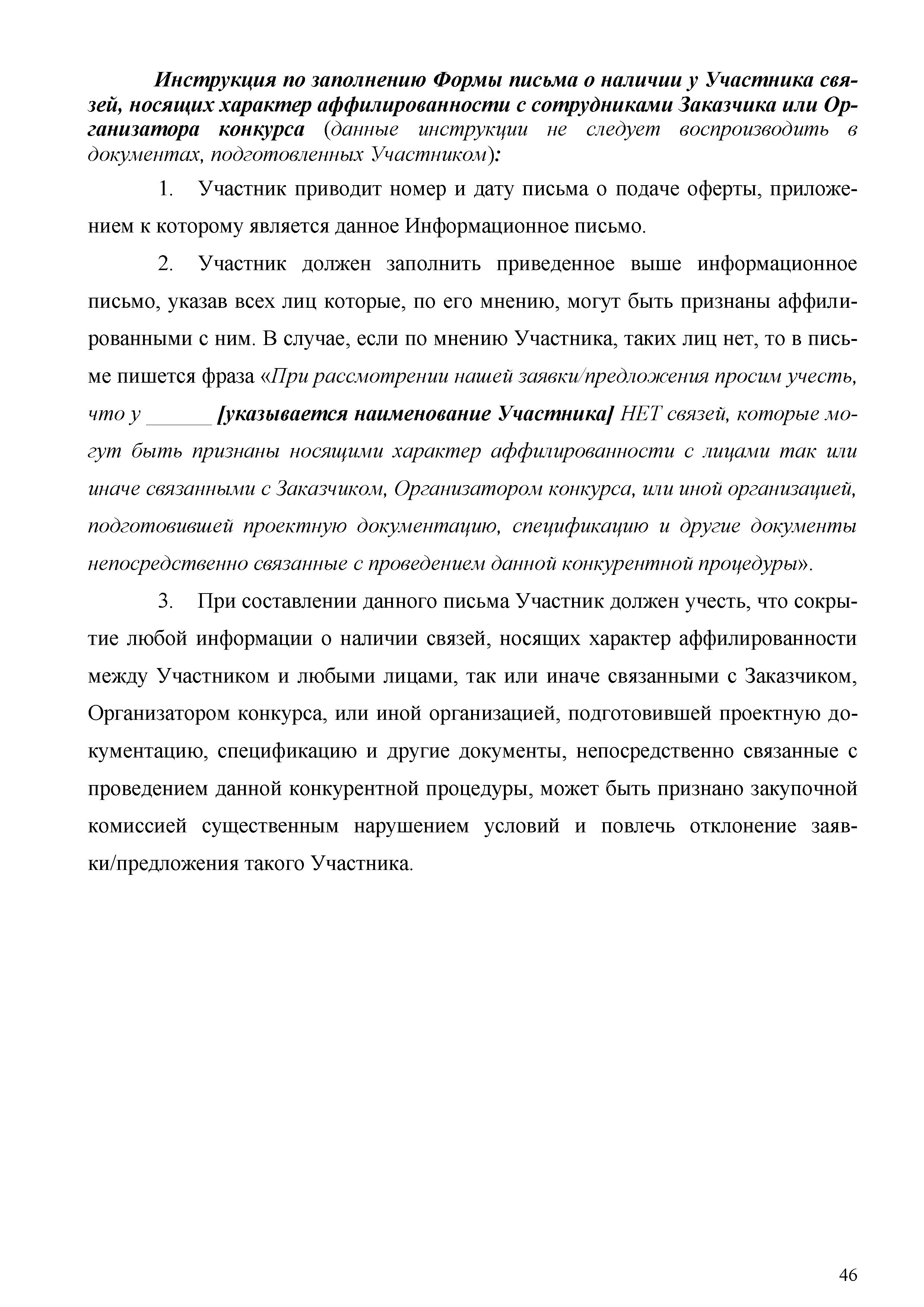 Инструкция по заполнению Формы письма о наличии у Участника связей, носящих характер аффилированности с сотрудниками Заказчика или Организатора конкурса (данные инструкции не следует воспроизводить в документах, подготовленных Участником):

1. Участник приводит номер и дату письма о подаче оферты, приложением к которому является данное Информационное письмо.

2. Участник должен заполнить приведенное выше информационное письмо, указав всех лиц которые, по его мнению, могут быть признаны аффилированными с ним. В случае, если по мнению Участника, таких лиц нет, то в письме пишется фраза «При рассмотрении нашей заявки/предложения просим учесть, что у ______ [указывается наименование Участника] НЕТ связей, которые могут быть признаны носящими характер аффилированности с лицами так или иначе связанными с Заказчиком, Организатором конкурса, или иной организацией, подготовившей проектную документацию, спецификацию и другие документы непосредственно связанные с проведением данной конкурентной процедуры».

3. При составлении данного письма Участник должен учесть, что сокрытие любой информации о наличии связей, носящих характер аффилированности между Участником и любыми лицами, так или иначе связанными с Заказчиком, Организатором конкурса, или иной организацией, подготовившей проектную документацию, спецификацию и другие документы, непосредственно связанные с проведением данной конкурентной процедуры, может быть признано закупочной комиссией существенным нарушением условий и повлечь отклонение заявки/предложения такого Участника.

46